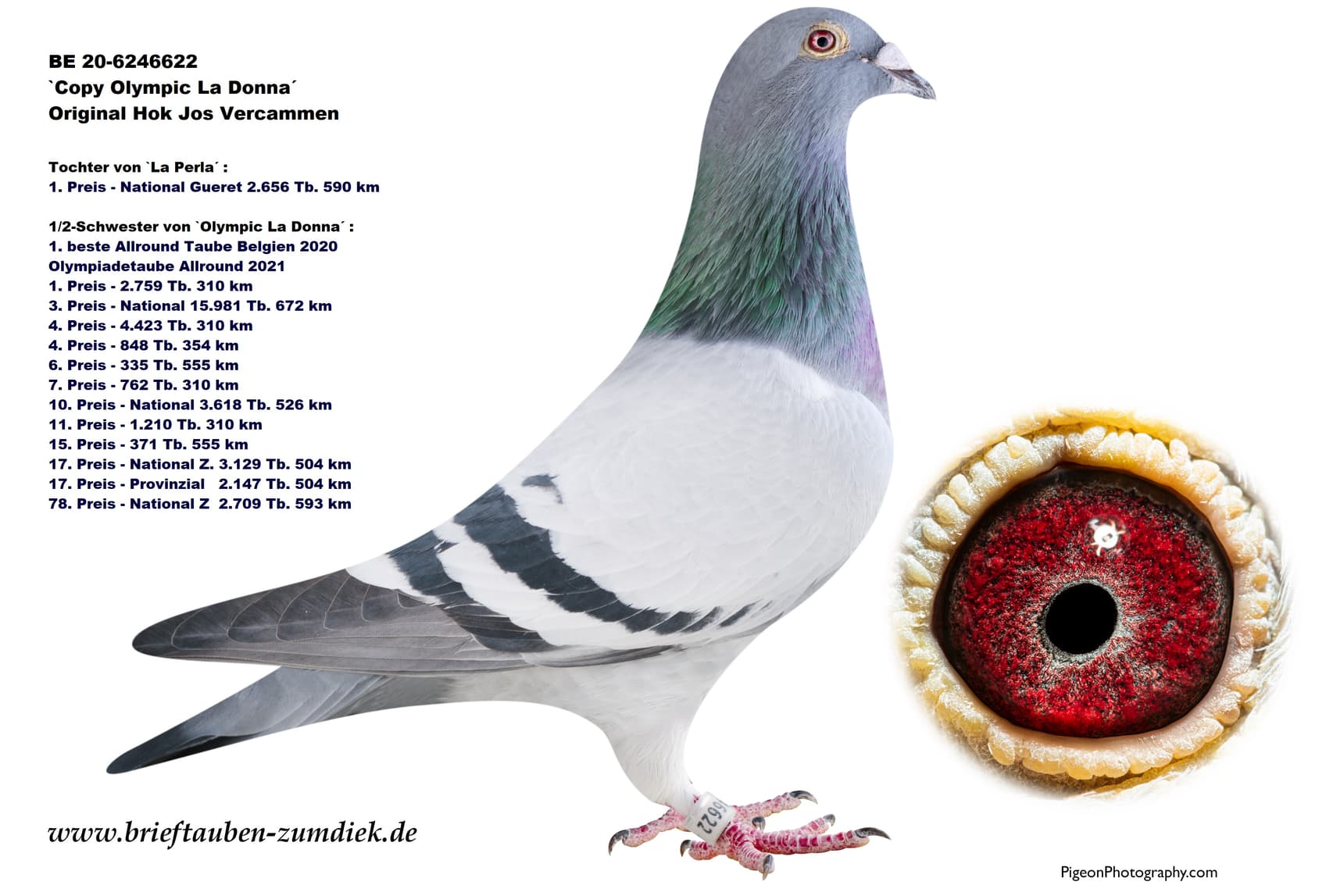 BE 20-6246622
`Copy Olympic La Donna´
Original Hok Jos Vercammen

Tochter von `La Perla´ :
1. Preis - National Gueret 2.656 Tb. 590 km

1/2-Schwester von `Olympic La Donna´ :
1. beste Allround Taube Belgien 2020
Olympiadetaube Allround 2021
1. Preis - 2.759 Tb. 310 km
3. Preis - National 15.981 Tb. 672 km
4. Preis - 4.423 Tb. 310 km
4. Preis - 848 Tb. 354 km
6. Preis - 335 Tb. 555 km
7. Preis - 762 Tb. 310 km
10. Preis - National 3.618 Tb. 526 km
11. Preis - 1.210 Tb. 310 km
15. Preis - 371 Tb. 555 km
17. Preis - National Z. 3.129 Tb. 504 km
17. Preis - Provinzial 2.147 Tb. 504 km
78. Preis - National Z 2.709 Tb. 593 km

www.brieftauben-zumdiek.de

PigeonPhotography.com